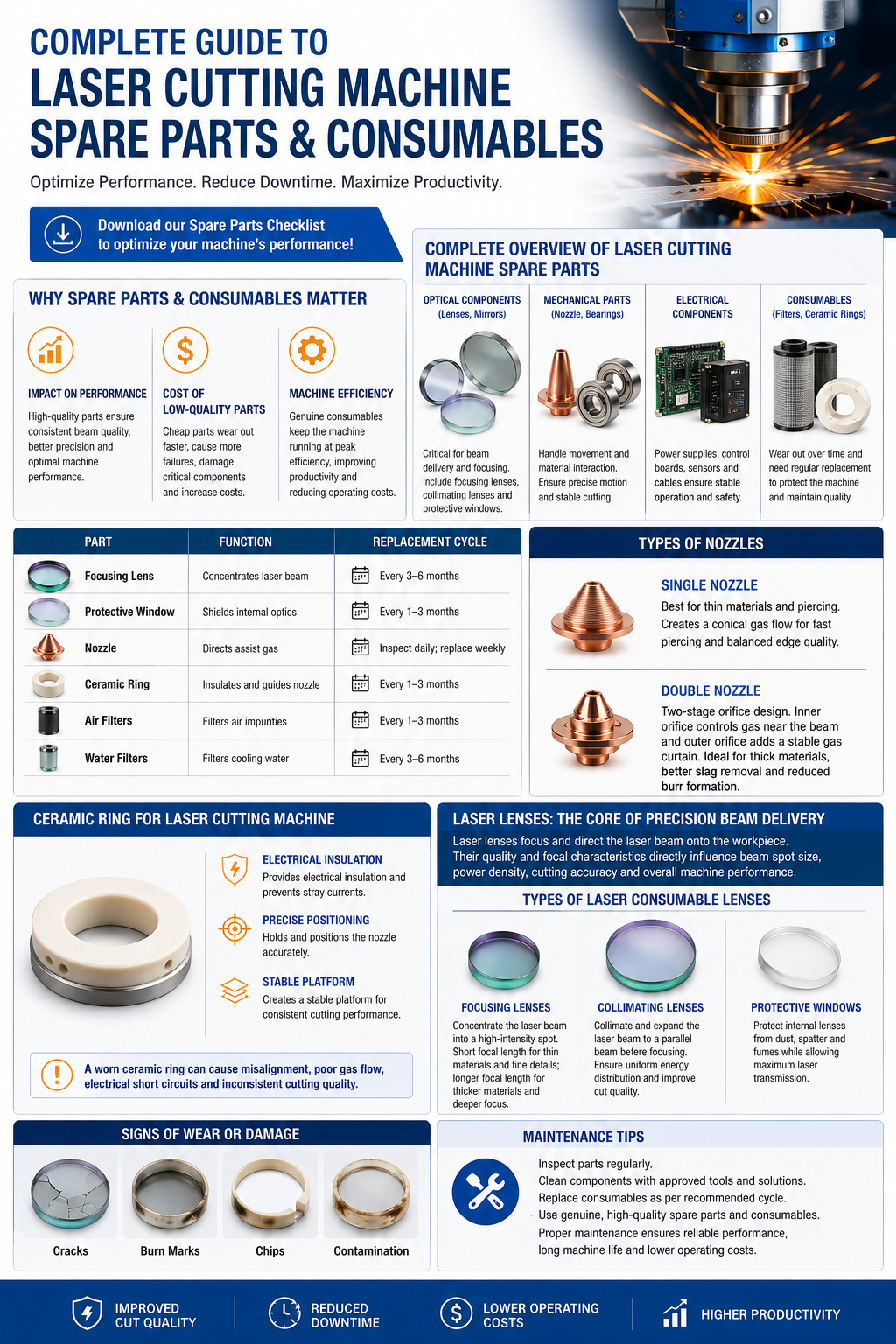 COMPLETE GUIDE TO
LASER CUTTING MACHINE
SPARE PARTS & CONSUMABLES

Optimize Performance. Reduce Downtime. Maximize Productivity.

Download our Spare Parts Checklist
to optimize your machine's performance!

WHY SPARE PARTS & CONSUMABLES MATTER

IMPACT ON PERFORMANCE
High-quality parts ensure consistent beam quality, better precision and optimal machine performance.

COST OF LOW-QUALITY PARTS
Cheap parts wear out faster, cause more failures, damage critical components and increase costs.

MACHINE EFFICIENCY
Genuine consumables keep the machine running at peak efficiency, improving productivity and reducing operating costs.

COMPLETE OVERVIEW OF LASER CUTTING MACHINE SPARE PARTS

OPTICAL COMPONENTS
(Lenses, Mirrors)
Critical for beam delivery and focusing. Include focusing lenses, collimating lenses and protective windows.

MECHANICAL PARTS
(Nozzle, Bearings)
Handle movement and material interaction. Ensure precise motion and stable cutting.

ELECTRICAL COMPONENTS
Power supplies, control boards, sensors and cables ensure stable operation and safety.

CONSUMABLES
(Filters, Ceramic Rings)
Wear out over time and need regular replacement to protect the machine and maintain quality.

| PART | FUNCTION | REPLACEMENT CYCLE |
|---|---|---|
| Focusing Lens | Concentrates laser beam | Every 3–6 months |
| Protective Window | Shields internal optics | Every 1–3 months |
| Nozzle | Directs assist gas | Inspect daily; replace weekly |
| Ceramic Ring | Insulates and guides nozzle | Every 1–3 months |
| Air Filters | Filters air impurities | Every 1–3 months |
| Water Filters | Filters cooling water | Every 3–6 months |

TYPES OF NOZZLES

SINGLE NOZZLE
Best for thin materials and piercing. Creates a conical gas flow for fast piercing and balanced edge quality.

DOUBLE NOZZLE
Two-stage orifice design. Inner orifice controls gas near the beam and outer orifice adds a stable gas curtain. Ideal for thick materials, better slag removal and reduced burr formation.

CERAMIC RING FOR LASER CUTTING MACHINE

ELECTRICAL INSULATION
Provides electrical insulation and prevents stray currents.

PRECISE POSITIONING
Holds and positions the nozzle accurately.

STABLE PLATFORM
Creates a stable platform for consistent cutting performance.

A worn ceramic ring can cause misalignment, poor gas flow, electrical short circuits and inconsistent cutting quality.

LASER LENSES: THE CORE OF PRECISION BEAM DELIVERY

Laser lenses focus and direct the laser beam onto the workpiece. Their quality and focal characteristics directly influence beam spot size, power density, cutting accuracy and overall machine performance.

TYPES OF LASER CONSUMABLE LENSES

FOCUSING LENSES
Concentrate the laser beam into a high-intensity spot. Short focal length for thin materials and fine details; longer focal length for thicker materials and deeper focus.

COLLIMATING LENSES
Collimate and expand the laser beam to a parallel beam before focusing. Ensure uniform energy distribution and improve cut quality.

PROTECTIVE WINDOWS
Protect internal lenses from dust, spatter and fumes while allowing maximum laser transmission.

SIGNS OF WEAR OR DAMAGE

Cracks
Burn Marks
Chips
Contamination

MAINTENANCE TIPS

Inspect parts regularly.
Clean components with approved tools and solutions.
Replace consumables as per recommended cycle.
Use genuine, high-quality spare parts and consumables.
Proper maintenance ensures reliable performance, long machine life and lower operating costs.

IMPROVED CUT QUALITY
REDUCED DOWNTIME
LOWER OPERATING COSTS
HIGHER PRODUCTIVITY